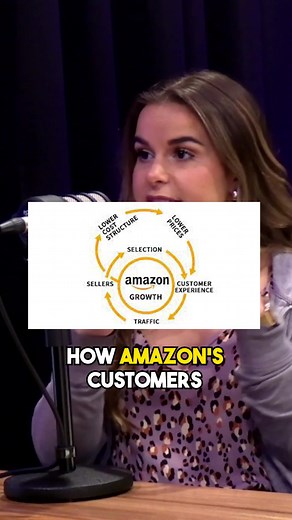 LOWER COST STRUCTURE

LOWER PRICES

SELECTION

SELLERS

amazon

GROWTH

CUSTOMER EXPERIENCE

TRAFFIC

HOW AMAZON'S CUSTOMERS